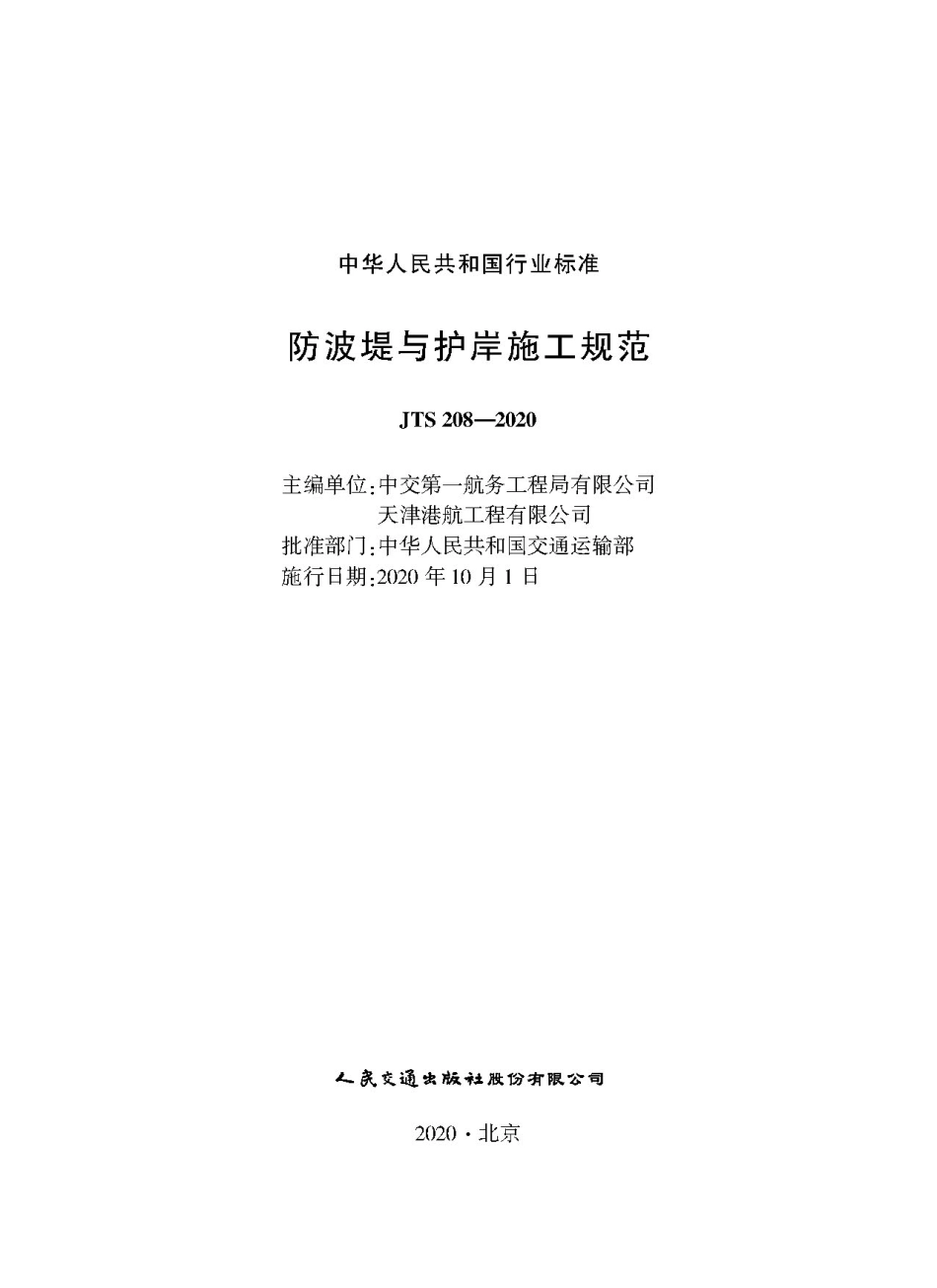 中华人民共和国行业标准

防波堤与护岸施工规范

JTS 208—2020

主编单位:中交第一航务工程局有限公司
天津港航工程有限公司
批准部门:中华人民共和国交通运输部
施行日期:2020 年 10 月 1 日

人民交通出版社股份有限公司

2020 · 北京